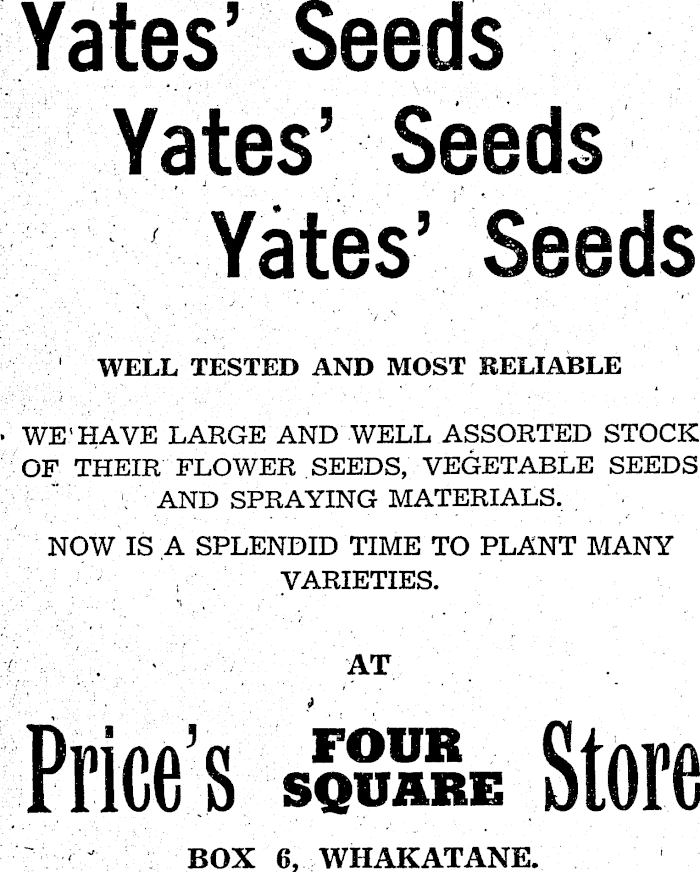 Yates' Seeds
Yates' Seeds
Yates' Seeds

WELL TESTED AND MOST RELIABLE

WE HAVE LARGE AND WELL ASSORTED STOCK OF THEIR FLOWER SEEDS, VEGETABLE SEEDS AND SPRAYING MATERIALS.

NOW IS A SPLENDID TIME TO PLANT MANY VARIETIES.

AT

Price's FOUR SQUARE Store

BOX 6, WHAKATANE.